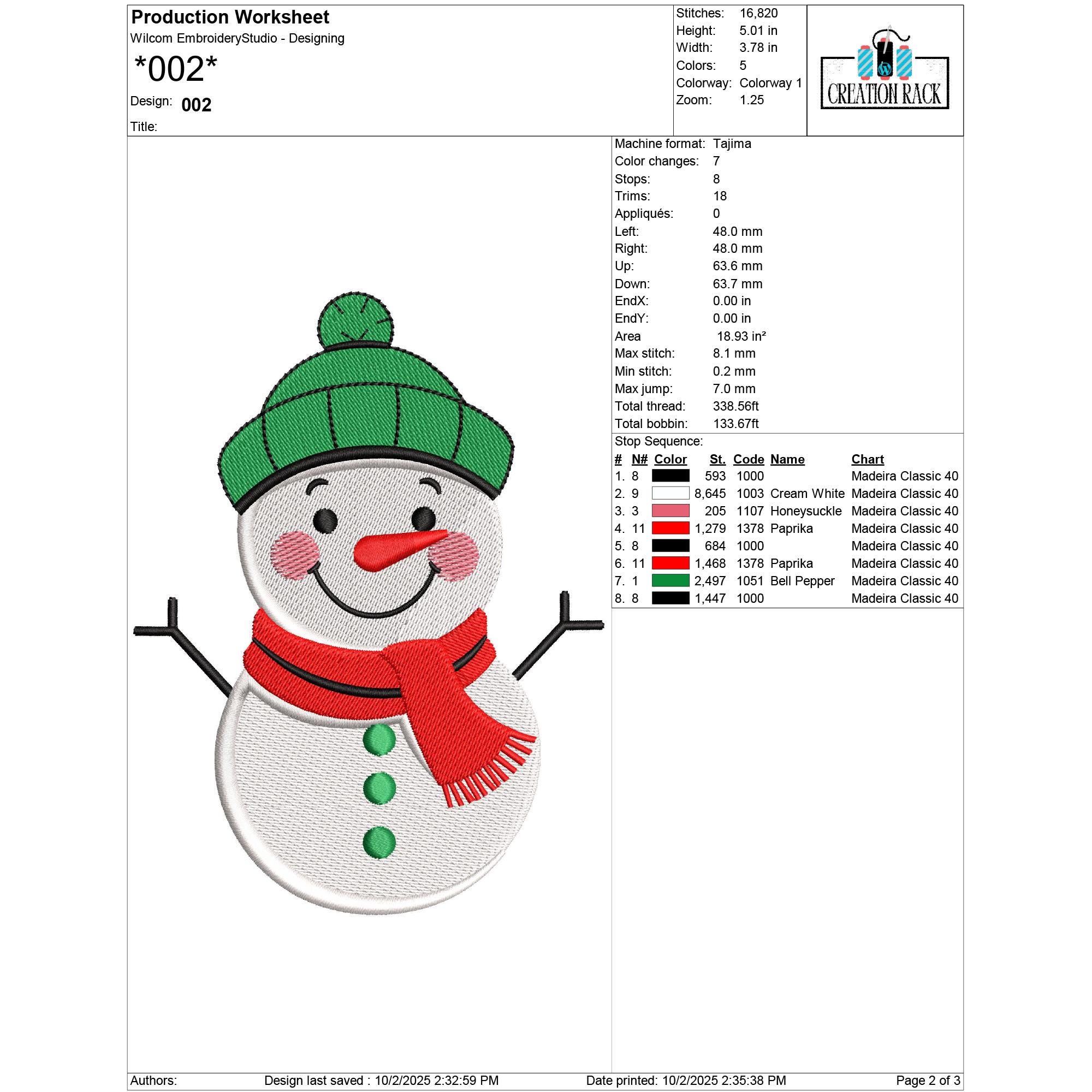 Production Worksheet
Wilcom EmbroideryStudio - Designing
*002*
Design: 002
Title:

Stitches: 16,820
Height: 5.01 in
Width: 3.78 in
Colors: 5
Colorway: Colorway 1
Zoom: 1.25

CREATION RACK

Machine format: Tajima
Color changes: 7
Stops: 8
Trims: 18
Appliqués: 0
Left: 48.0 mm
Right: 48.0 mm
Up: 63.6 mm
Down: 63.7 mm
EndX: 0.00 in
EndY: 0.00 in
Area 18.93 in²
Max stitch: 8.1 mm
Min stitch: 0.2 mm
Max jump: 7.0 mm
Total thread: 338.56ft
Total bobbin: 133.67ft

Stop Sequence:

| # | N# | Color | St. | Code | Name | Chart |
|---|---|---|---|---|---|---|
| 1. | 8 | | 593 | 1000 | | Madeira Classic 40 |
| 2. | 9 | | 8,645 | 1003 | Cream White | Madeira Classic 40 |
| 3. | 3 | | 205 | 1107 | Honeysuckle | Madeira Classic 40 |
| 4. | 11 | | 1,279 | 1378 | Paprika | Madeira Classic 40 |
| 5. | 8 | | 684 | 1000 | | Madeira Classic 40 |
| 6. | 11 | | 1,468 | 1378 | Paprika | Madeira Classic 40 |
| 7. | 1 | | 2,497 | 1051 | Bell Pepper | Madeira Classic 40 |
| 8. | 8 | | 1,447 | 1000 | | Madeira Classic 40 |

Authors: Design last saved : 10/2/2025 2:32:59 PM Date printed: 10/2/2025 2:35:38 PM Page 2 of 3